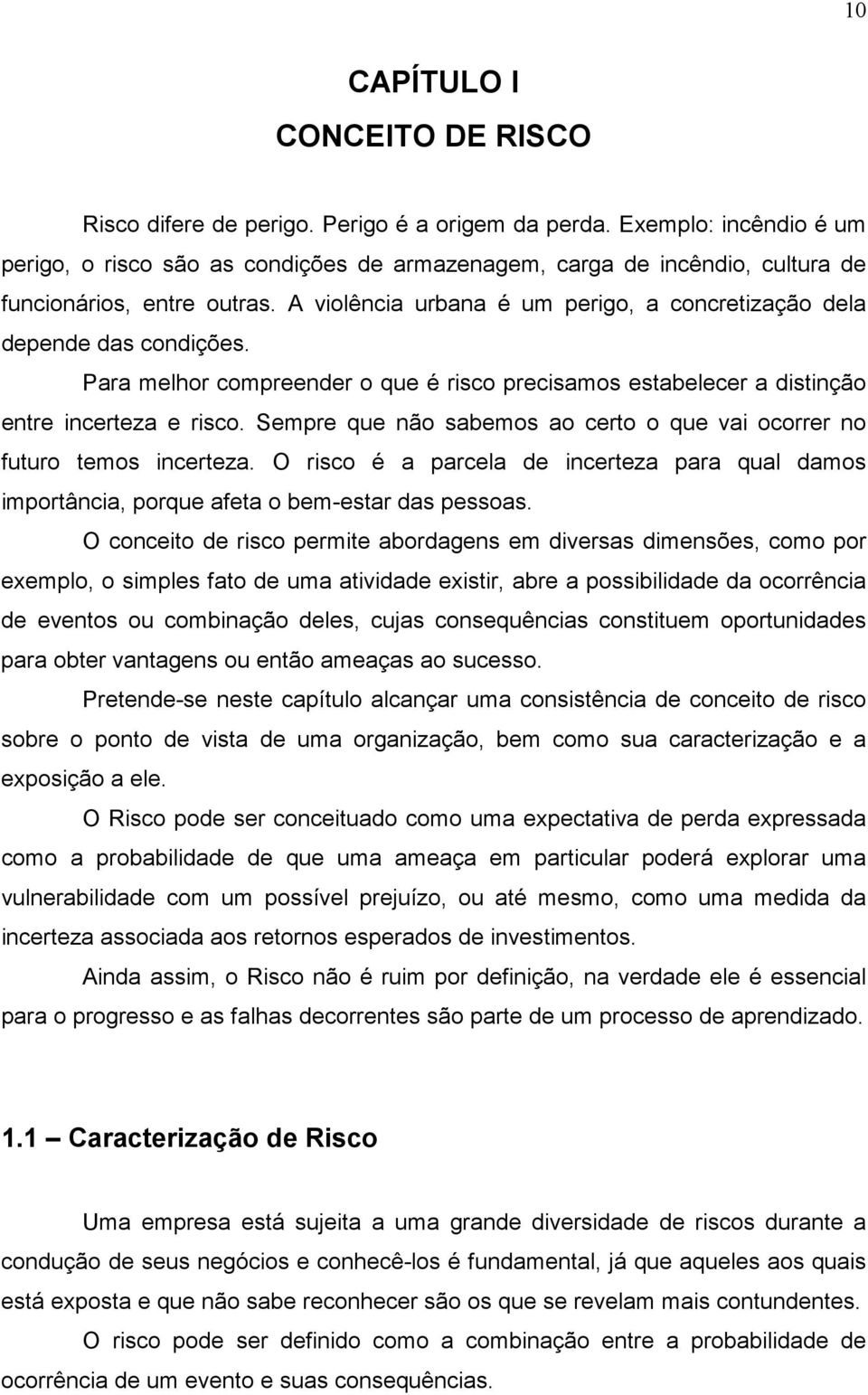 10

CAPÍTULO I
CONCEITO DE RISCO

Risco difere de perigo. Perigo é a origem da perda. Exemplo: incêndio é um perigo, o risco são as condições de armazenagem, carga de incêndio, cultura de funcionários, entre outras. A violência urbana é um perigo, a concretização dela depende das condições.

Para melhor compreender o que é risco precisamos estabelecer a distinção entre incerteza e risco. Sempre que não sabemos ao certo o que vai ocorrer no futuro temos incerteza. O risco é a parcela de incerteza para qual damos importância, porque afeta o bem-estar das pessoas.

O conceito de risco permite abordagens em diversas dimensões, como por exemplo, o simples fato de uma atividade existir, abre a possibilidade da ocorrência de eventos ou combinação deles, cujas consequências constituem oportunidades para obter vantagens ou então ameaças ao sucesso.

Pretende-se neste capítulo alcançar uma consistência de conceito de risco sobre o ponto de vista de uma organização, bem como sua caracterização e a exposição a ele.

O Risco pode ser conceituado como uma expectativa de perda expressada como a probabilidade de que uma ameaça em particular poderá explorar uma vulnerabilidade com um possível prejuízo, ou até mesmo, como uma medida da incerteza associada aos retornos esperados de investimentos.

Ainda assim, o Risco não é ruim por definição, na verdade ele é essencial para o progresso e as falhas decorrentes são parte de um processo de aprendizado.

1.1 – Caracterização de Risco

Uma empresa está sujeita a uma grande diversidade de riscos durante a condução de seus negócios e conhecê-los é fundamental, já que aqueles aos quais está exposta e que não sabe reconhecer são os que se revelam mais contundentes.

O risco pode ser definido como a combinação entre a probabilidade de ocorrência de um evento e suas consequências.